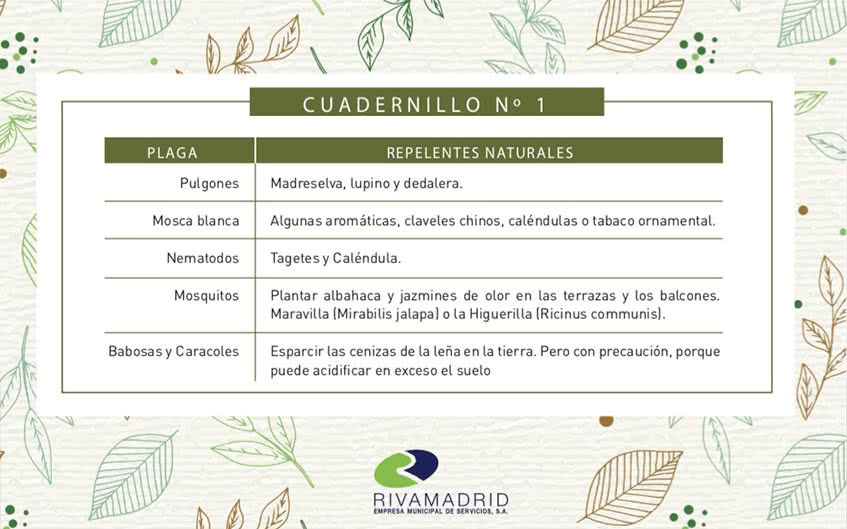 CUADERNILLO Nº 1

| PLAGA | REPELENTES NATURALES |
|---|---|
| Pulgones | Madreselva, lupino y dedalera. |
| Mosca blanca | Algunas aromáticas, claveles chinos, caléndulas o tabaco ornamental. |
| Nematodos | Tagetes y Caléndula. |
| Mosquitos | Plantar albahaca y jazmines de olor en las terrazas y los balcones. Maravilla (Mirabilis jalapa) o la Higuerilla (Ricinus communis). |
| Babosas y Caracoles | Esparcir las cenizas de la leña en la tierra. Pero con precaución, porque puede acidificar en exceso el suelo |

RIVAMADRID
EMPRESA MUNICIPAL DE SERVICIOS, S.A.